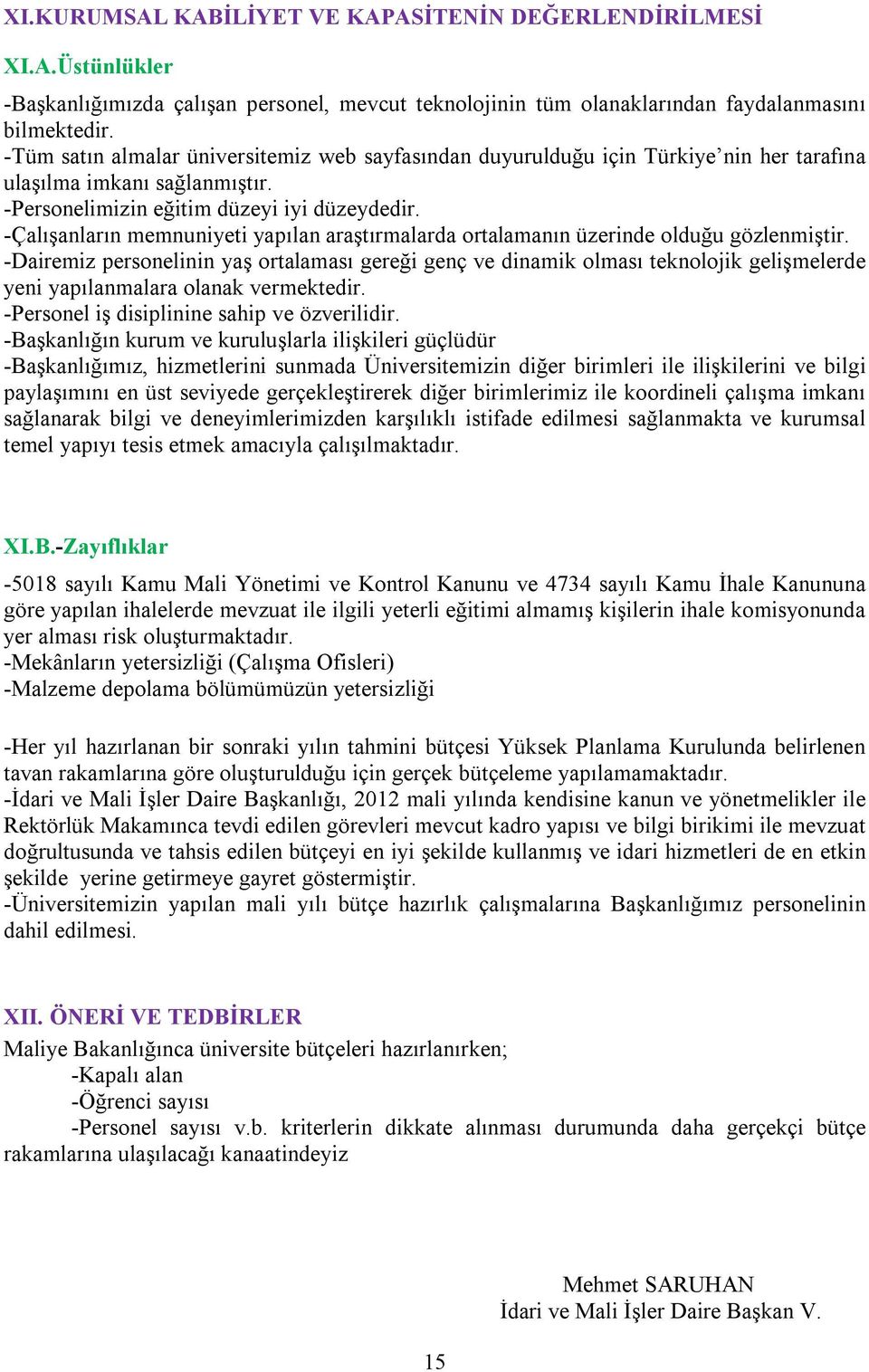 XI.KURUMSAL KABİLİYET VE KAPASİTENİN DEĞERLENDİRİLMESİ

XI.A.Üstünlükler

-Başkanlığımızda çalışan personel, mevcut teknolojinin tüm olanaklarından faydalanmasını bilmektedir.
-Tüm satın almalar üniversitemiz web sayfasından duyurulduğu için Türkiye'nin her tarafına ulaşılma imkanı sağlanmıştır.
-Personelimizin eğitim düzeyi iyi düzeydedir.
-Çalışanların memnuniyeti yapılan araştırmalarda ortalamanın üzerinde olduğu gözlenmiştir.
-Dairemiz personelinin yaş ortalaması gereği genç ve dinamik olması teknolojik gelişmelerde yeni yapılanmalara olanak vermektedir.
-Personel iş disiplinine sahip ve özverilidir.
-Başkanlığın kurum ve kuruluşlarla ilişkileri güçlüdür
-Başkanlığımız, hizmetlerini sunmada Üniversitemizin diğer birimleri ile ilişkilerini ve bilgi paylaşımını en üst seviyede gerçekleştirerek diğer birimlerimiz ile koordineli çalışma imkanı sağlanarak bilgi ve deneyimlerimizden karşılıklı istifade edilmesi sağlanmakta ve kurumsal temel yapıyı tesis etmek amacıyla çalışılmaktadır.

XI.B.-Zayıflıklar

-5018 sayılı Kamu Mali Yönetimi ve Kontrol Kanunu ve 4734 sayılı Kamu İhale Kanununa göre yapılan ihalelerde mevzuat ile ilgili yeterli eğitimi almamış kişilerin ihale komisyonunda yer alması risk oluşturmaktadır.
-Mekânların yetersizliği (Çalışma Ofisleri)
-Malzeme depolama bölümümüzün yetersizliği

-Her yıl hazırlanan bir sonraki yılın tahmini bütçesi Yüksek Planlama Kurulunda belirlenen tavan rakamlarına göre oluşturulduğu için gerçek bütçeleme yapılamamaktadır.
-İdari ve Mali İşler Daire Başkanlığı, 2012 mali yılında kendisine kanun ve yönetmelikler ile Rektörlük Makamınca tevdi edilen görevleri mevcut kadro yapısı ve bilgi birikimi ile mevzuat doğrultusunda ve tahsis edilen bütçeyi en iyi şekilde kullanmış ve idari hizmetleri de en etkin şekilde yerine getirmeye gayret göstermiştir.
-Üniversitemizin yapılan mali yılı bütçe hazırlık çalışmalarına Başkanlığımız personelinin dahil edilmesi.

XII. ÖNERİ VE TEDBİRLER
Maliye Bakanlığınca üniversite bütçeleri hazırlanırken;
-Kapalı alan
-Öğrenci sayısı
-Personel sayısı v.b. kriterlerin dikkate alınması durumunda daha gerçekçi bütçe rakamlarına ulaşılacağı kanaatindeyiz

Mehmet SARUHAN
İdari ve Mali İşler Daire Başkan V.

15